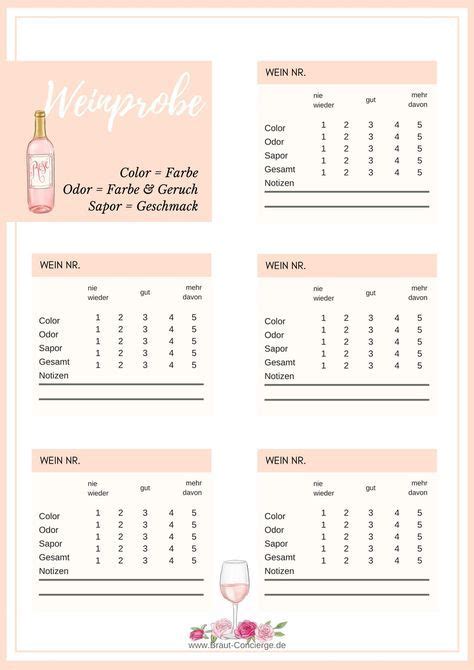 Weinprobe

Rosé

Color = Farbe
Odor = Farbe & Geruch
Sapor = Geschmack

WEIN NR.

| | nie wieder | | gut | | mehr davon |
|---|---|---|---|---|---|
| Color | 1 | 2 | 3 | 4 | 5 |
| Odor | 1 | 2 | 3 | 4 | 5 |
| Sapor | 1 | 2 | 3 | 4 | 5 |
| Gesamt | 1 | 2 | 3 | 4 | 5 |
| Notizen | | | | | |

WEIN NR.

| | nie wieder | | gut | | mehr davon |
|---|---|---|---|---|---|
| Color | 1 | 2 | 3 | 4 | 5 |
| Odor | 1 | 2 | 3 | 4 | 5 |
| Sapor | 1 | 2 | 3 | 4 | 5 |
| Gesamt | 1 | 2 | 3 | 4 | 5 |
| Notizen | | | | | |

WEIN NR.

| | nie wieder | | gut | | mehr davon |
|---|---|---|---|---|---|
| Color | 1 | 2 | 3 | 4 | 5 |
| Odor | 1 | 2 | 3 | 4 | 5 |
| Sapor | 1 | 2 | 3 | 4 | 5 |
| Gesamt | 1 | 2 | 3 | 4 | 5 |
| Notizen | | | | | |

WEIN NR.

| | nie wieder | | gut | | mehr davon |
|---|---|---|---|---|---|
| Color | 1 | 2 | 3 | 4 | 5 |
| Odor | 1 | 2 | 3 | 4 | 5 |
| Sapor | 1 | 2 | 3 | 4 | 5 |
| Gesamt | 1 | 2 | 3 | 4 | 5 |
| Notizen | | | | | |

WEIN NR.

| | nie wieder | | gut | | mehr davon |
|---|---|---|---|---|---|
| Color | 1 | 2 | 3 | 4 | 5 |
| Odor | 1 | 2 | 3 | 4 | 5 |
| Sapor | 1 | 2 | 3 | 4 | 5 |
| Gesamt | 1 | 2 | 3 | 4 | 5 |
| Notizen | | | | | |

www.Braut-Concierge.de